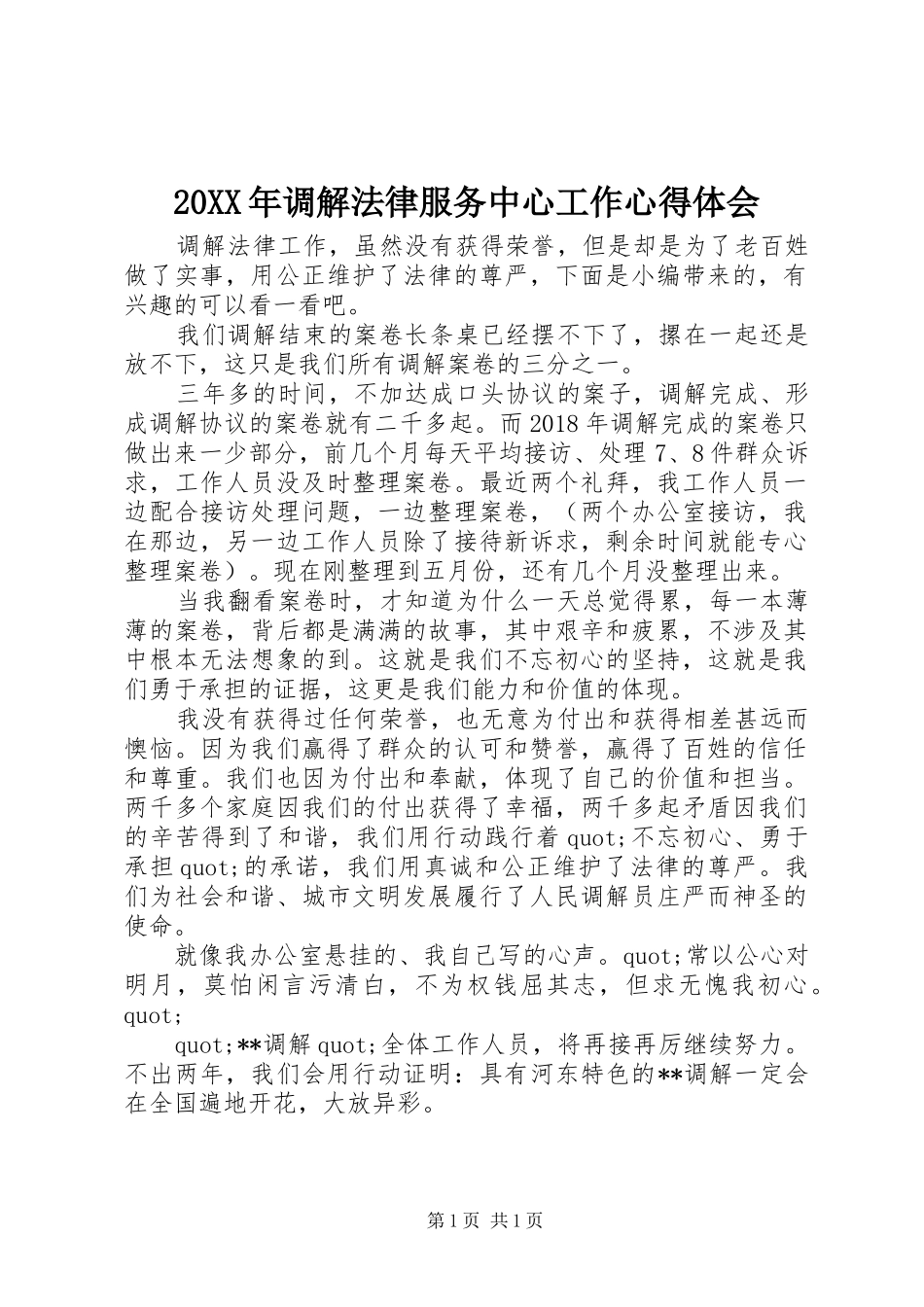 20XX年调解法律服务中心工作心得体会

调解法律工作，虽然没有获得荣誉，但是却是为了老百姓做了实事，用公正维护了法律的尊严，下面是小编带来的，有兴趣的可以看一看吧。

我们调解结束的案卷长条桌已经摆不下了，摞在一起还是放不下，这只是我们所有调解案卷的三分之一。

三年多的时间，不加达成口头协议的案子，调解完成、形成调解协议的案卷就有二千多起。而2018年调解完成的案卷只做出来一少部分，前几个月每天平均接访、处理7、8件群众诉求，工作人员没及时整理案卷。最近两个礼拜，我工作人员一边配合接访处理问题，一边整理案卷，（两个办公室接访，我在那边，另一边工作人员除了接待新诉求，剩余时间就能专心整理案卷）。现在刚整理到五月份，还有几个月没整理出来。

当我翻看案卷时，才知道为什么一天总觉得累，每一本薄薄的案卷，背后都是满满的故事，其中艰辛和疲累，不涉及其中根本无法想象的到。这就是我们不忘初心的坚持，这就是我们勇于承担的证据，这更是我们能力和价值的体现。

我没有获得过任何荣誉，也无意为付出和获得相差甚远而懊恼。因为我们赢得了群众的认可和赞誉，赢得了百姓的信任和尊重。我们也因为付出和奉献，体现了自己的价值和担当。两千多个家庭因我们的付出获得了幸福，两千多起矛盾因我们的辛苦得到了和谐，我们用行动践行着quot;不忘初心、勇于承担quot;的承诺，我们用真诚和公正维护了法律的尊严。我们为社会和谐、城市文明发展履行了人民调解员庄严而神圣的使命。

就像我办公室悬挂的、我自己写的心声。quot;常以公心对明月，莫怕闲言污清白，不为权钱屈其志，但求无愧我初心。quot;

quot;**调解quot;全体工作人员，将再接再厉继续努力。不出两年，我们会用行动证明：具有河东特色的**调解一定会在全国遍地开花，大放异彩。

第1页 共1页